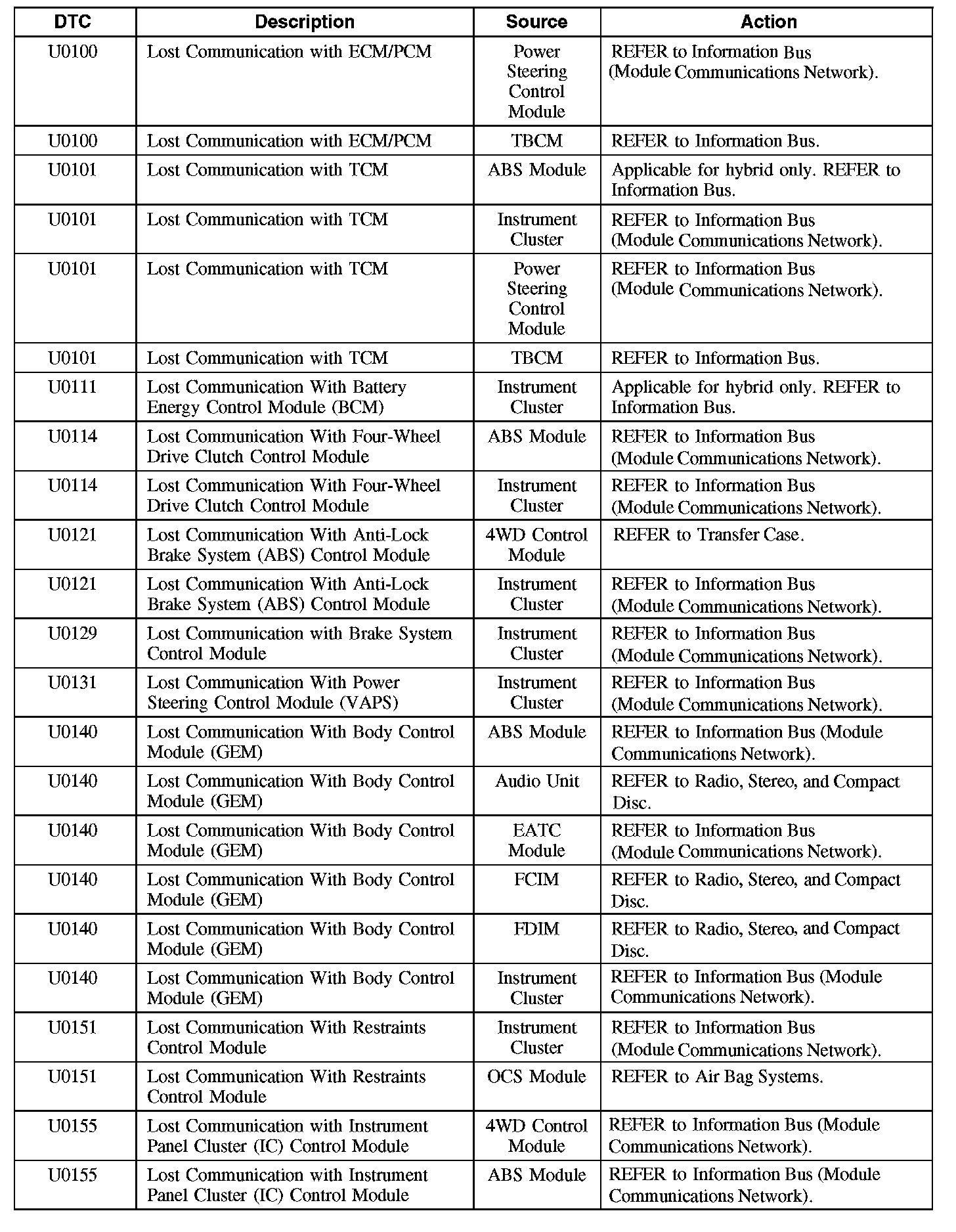 | DTC | Description | Source | Action |
|---|---|---|---|
| U0100 | Lost Communication with ECM/PCM | Power Steering Control Module | REFER to Information Bus (Module Communications Network). |
| U0100 | Lost Communication with ECM/PCM | TBCM | REFER to Information Bus. |
| U0101 | Lost Communication with TCM | ABS Module | Applicable for hybrid only. REFER to Information Bus. |
| U0101 | Lost Communication with TCM | Instrument Cluster | REFER to Information Bus (Module Communications Network). |
| U0101 | Lost Communication with TCM | Power Steering Control Module | REFER to Information Bus (Module Communications Network). |
| U0101 | Lost Communication with TCM | TBCM | REFER to Information Bus. |
| U0111 | Lost Communication With Battery Energy Control Module (BCM) | Instrument Cluster | Applicable for hybrid only. REFER to Information Bus. |
| U0114 | Lost Communication With Four-Wheel Drive Clutch Control Module | ABS Module | REFER to Information Bus (Module Communications Network). |
| U0114 | Lost Communication With Four-Wheel Drive Clutch Control Module | Instrument Cluster | REFER to Information Bus (Module Communications Network). |
| U0121 | Lost Communication With Anti-Lock Brake System (ABS) Control Module | 4WD Control Module | REFER to Transfer Case. |
| U0121 | Lost Communication With Anti-Lock Brake System (ABS) Control Module | Instrument Cluster | REFER to Information Bus (Module Communications Network). |
| U0129 | Lost Communication with Brake System Control Module | Instrument Cluster | REFER to Information Bus (Module Communications Network). |
| U0131 | Lost Communication With Power Steering Control Module (VAPS) | Instrument Cluster | REFER to Information Bus (Module Communications Network). |
| U0140 | Lost Communication With Body Control Module (GEM) | ABS Module | REFER to Information Bus (Module Communications Network). |
| U0140 | Lost Communication With Body Control Module (GEM) | Audio Unit | REFER to Radio, Stereo, and Compact Disc. |
| U0140 | Lost Communication With Body Control Module (GEM) | EATC Module | REFER to Information Bus (Module Communications Network). |
| U0140 | Lost Communication With Body Control Module (GEM) | FCIM | REFER to Radio, Stereo, and Compact Disc. |
| U0140 | Lost Communication With Body Control Module (GEM) | FDIM | REFER to Radio, Stereo, and Compact Disc. |
| U0140 | Lost Communication With Body Control Module (GEM) | Instrument Cluster | REFER to Information Bus (Module Communications Network). |
| U0151 | Lost Communication With Restraints Control Module | Instrument Cluster | REFER to Information Bus (Module Communications Network). |
| U0151 | Lost Communication With Restraints Control Module | OCS Module | REFER to Air Bag Systems. |
| U0155 | Lost Communication with Instrument Panel Cluster (IC) Control Module | 4WD Control Module | REFER to Information Bus (Module Communications Network). |
| U0155 | Lost Communication with Instrument Panel Cluster (IC) Control Module | ABS Module | REFER to Information Bus (Module Communications Network). |